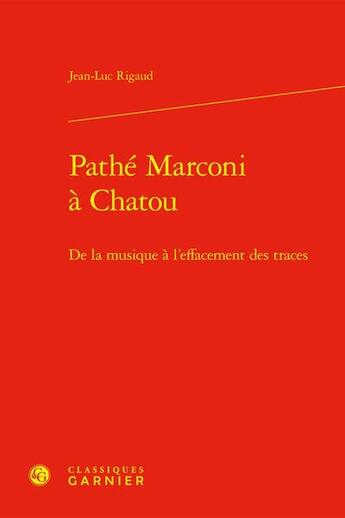 Jean-Luc Rigaud

Pathé Marconi à Chatou

De la musique à l'effacement des traces

CG

CLASSIQUES GARNIER